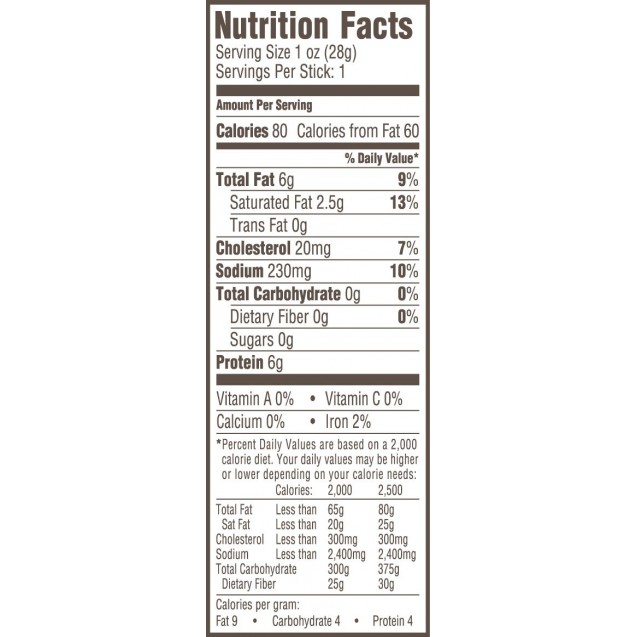 Nutrition Facts
Serving Size 1 oz (28g)
Servings Per Stick: 1

Amount Per Serving

Calories 80 Calories from Fat 60

% Daily Value*

Total Fat 6g 9%
Saturated Fat 2.5g 13%
Trans Fat 0g
Cholesterol 20mg 7%
Sodium 230mg 10%
Total Carbohydrate 0g 0%
Dietary Fiber 0g 0%
Sugars 0g
Protein 6g

Vitamin A 0% • Vitamin C 0%
Calcium 0% • Iron 2%

*Percent Daily Values are based on a 2,000 calorie diet. Your daily values may be higher or lower depending on your calorie needs:

| | Calories: | 2,000 | 2,500 |
|---|---|---|---|
| Total Fat | Less than | 65g | 80g |
| Sat Fat | Less than | 20g | 25g |
| Cholesterol | Less than | 300mg | 300mg |
| Sodium | Less than | 2,400mg | 2,400mg |
| Total Carbohydrate | | 300g | 375g |
| Dietary Fiber | | 25g | 30g |

Calories per gram:
Fat 9 • Carbohydrate 4 • Protein 4